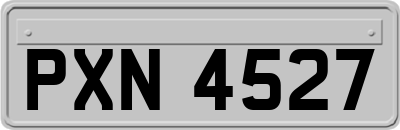 PXN 4527